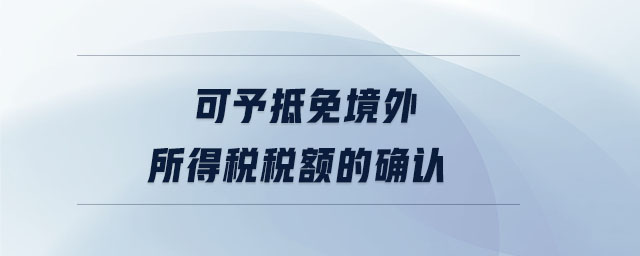 可予抵免境外
所得税税额的确认